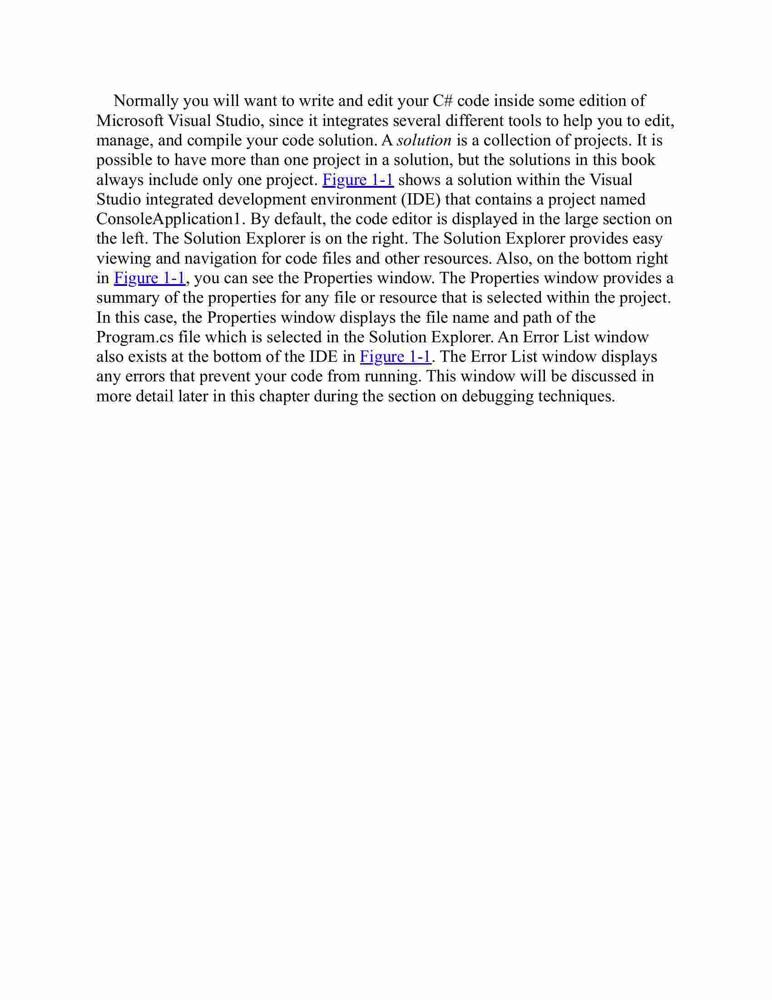 Normally you will want to write and edit your C# code inside some edition of Microsoft Visual Studio, since it integrates several different tools to help you to edit, manage, and compile your code solution. A solution is a collection of projects. It is possible to have more than one project in a solution, but the solutions in this book always include only one project. Figure 1-1 shows a solution within the Visual Studio integrated development environment (IDE) that contains a project named ConsoleApplication1. By default, the code editor is displayed in the large section on the left. The Solution Explorer is on the right. The Solution Explorer provides easy viewing and navigation for code files and other resources. Also, on the bottom right in Figure 1-1, you can see the Properties window. The Properties window provides a summary of the properties for any file or resource that is selected within the project. In this case, the Properties window displays the file name and path of the Program.cs file which is selected in the Solution Explorer. An Error List window also exists at the bottom of the IDE in Figure 1-1. The Error List window displays any errors that prevent your code from running. This window will be discussed in more detail later in this chapter during the section on debugging techniques.